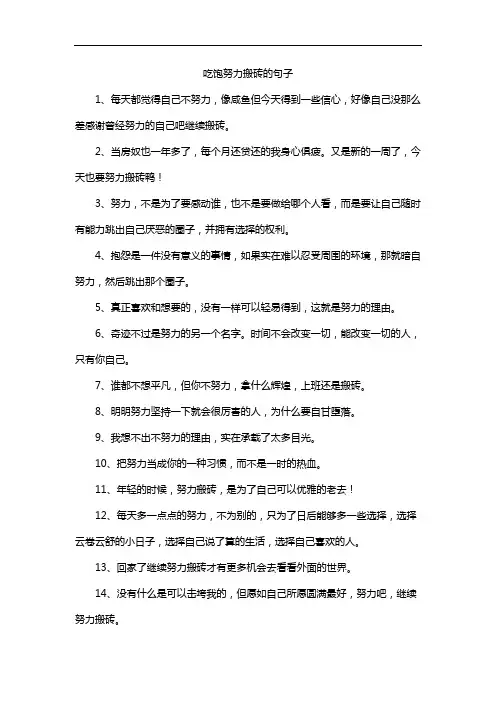 吃饱努力搬砖的句子

1、每天都觉得自己不努力，像咸鱼但今天得到一些信心，好像自己没那么差感谢曾经努力的自己吧继续搬砖。

2、当房奴也一年多了，每个月还贷还的我身心俱疲。又是新的一周了，今天也要努力搬砖鸭！

3、努力，不是为了要感动谁，也不是要做给哪个人看，而是要让自己随时有能力跳出自己厌恶的圈子，并拥有选择的权利。

4、抱怨是一件没有意义的事情，如果实在难以忍受周围的环境，那就暗自努力，然后跳出那个圈子。

5、真正喜欢和想要的，没有一样可以轻易得到，这就是努力的理由。

6、奇迹不过是努力的另一个名字。时间不会改变一切，能改变一切的人，只有你自己。

7、谁都不想平凡，但你不努力，拿什么辉煌，上班还是搬砖。

8、明明努力坚持一下就会很厉害的人，为什么要自甘堕落。

9、我想不出不努力的理由，实在承载了太多目光。

10、把努力当成你的一种习惯，而不是一时的热血。

11、年轻的时候，努力搬砖，是为了自己可以优雅的老去！

12、每天多一点点的努力，不为别的，只为了日后能够多一些选择，选择云卷云舒的小日子，选择自己说了算的生活，选择自己喜欢的人。

13、回家了继续努力搬砖才有更多机会去看看外面的世界。

14、没有什么是可以击垮我的，但愿如自己所愿圆满最好，努力吧，继续努力搬砖。